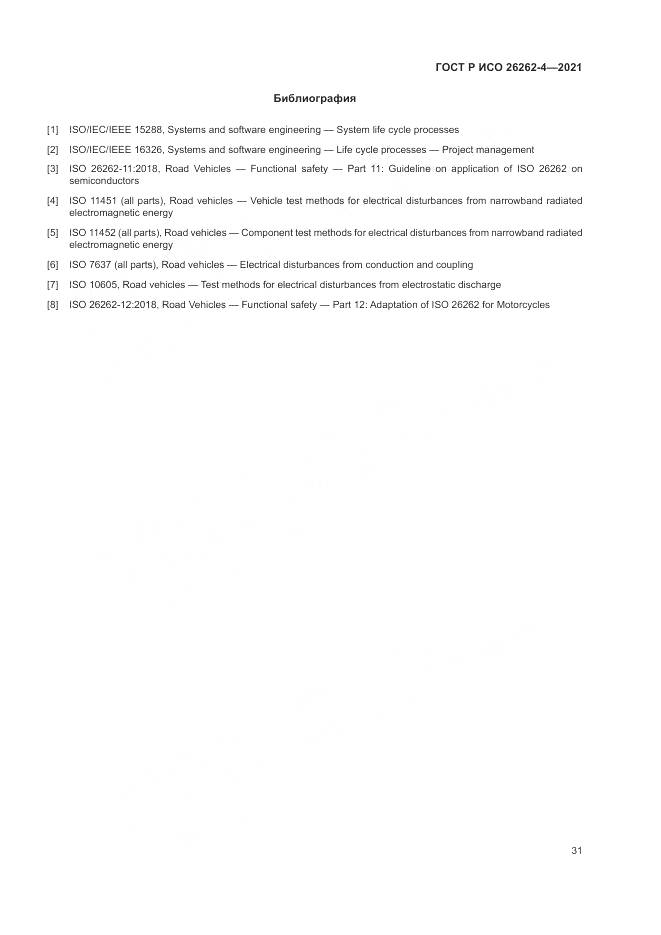 ГОСТ Р ИСО 26262-4—2021

Библиография

[1] ISO/IEC/IEEE 15288, Systems and software engineering — System life cycle processes

[2] ISO/IEC/IEEE 16326, Systems and software engineering — Life cycle processes — Project management

[3] ISO 26262-11:2018, Road Vehicles — Functional safety — Part 11: Guideline on application of ISO 26262 on semiconductors

[4] ISO 11451 (all parts), Road vehicles — Vehicle test methods for electrical disturbances from narrowband radiated electromagnetic energy

[5] ISO 11452 (all parts), Road vehicles — Component test methods for electrical disturbances from narrowband radiated electromagnetic energy

[6] ISO 7637 (all parts), Road vehicles — Electrical disturbances from conduction and coupling

[7] ISO 10605, Road vehicles — Test methods for electrical disturbances from electrostatic discharge

[8] ISO 26262-12:2018, Road Vehicles — Functional safety — Part 12: Adaptation of ISO 26262 for Motorcycles

31